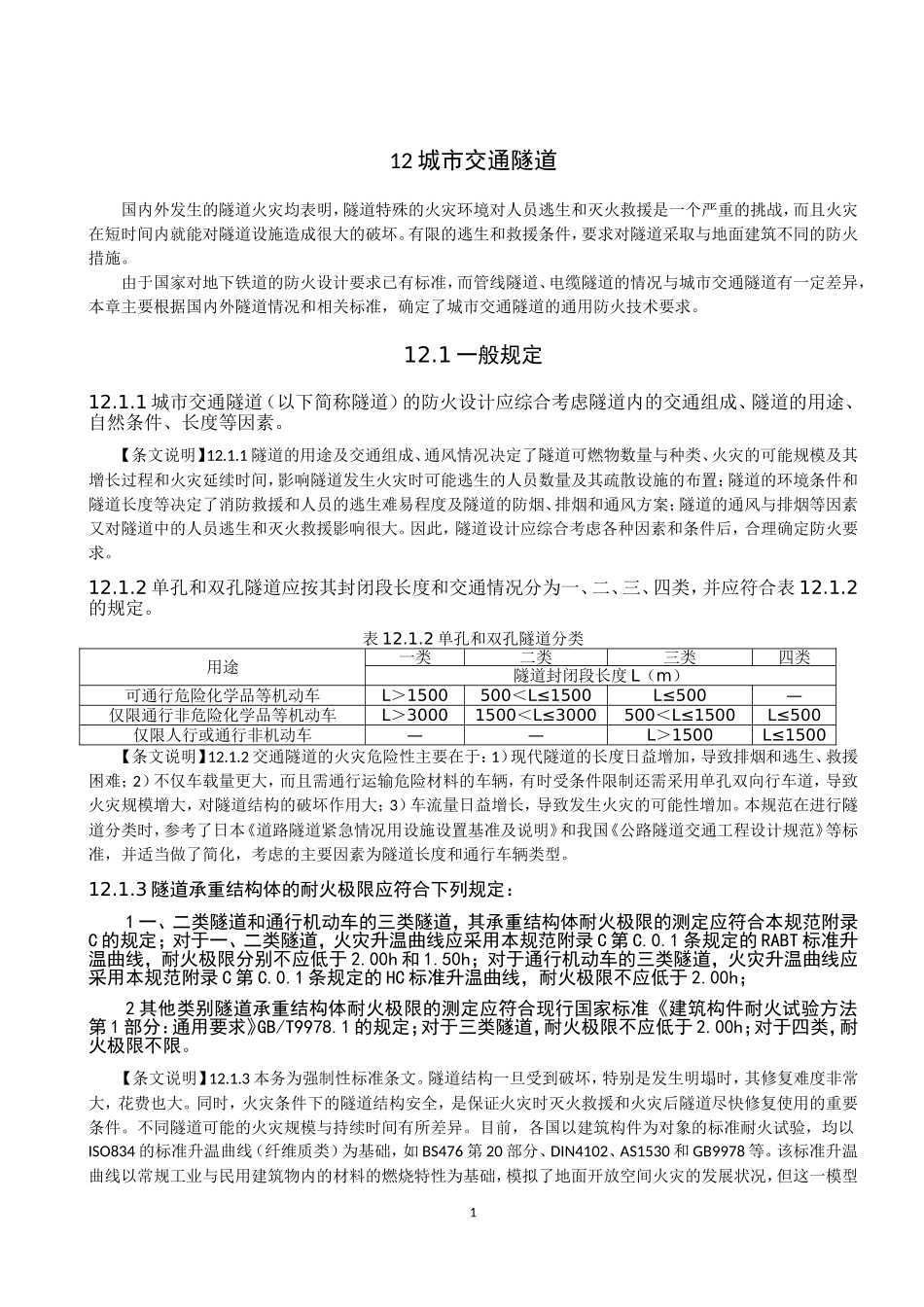 12 城市交通隧道

国内外发生的隧道火灾均表明，隧道特殊的火灾环境对人员逃生和灭火救援是一个严重的挑战，而且火灾在短时间内就能对隧道设施造成很大的破坏。有限的逃生和救援条件，要求对隧道采取与地面建筑不同的防火措施。

由于国家对地下铁道的防火设计要求已有标准，而管线隧道、电缆隧道的情况与城市交通隧道有一定差异，本章主要根据国内外隧道情况和相关标准，确定了城市交通隧道的通用防火技术要求。

12.1 一般规定

12.1.1 城市交通隧道（以下简称隧道）的防火设计应综合考虑隧道内的交通组成、隧道的用途、自然条件、长度等因素。

【条文说明】12.1.1 隧道的用途及交通组成、通风情况决定了隧道可燃物数量与种类、火灾的可能规模及其增长过程和火灾延续时间，影响隧道发生火灾时可能逃生的人员数量及其疏散设施的布置；隧道的环境条件和隧道长度等决定了消防救援和人员的逃生难易程度及隧道的防烟、排烟和通风方案；隧道的通风与排烟等因素又对隧道中的人员逃生和灭火救援影响很大。因此，隧道设计应综合考虑各种因素和条件后，合理确定防火要求。

12.1.2 单孔和双孔隧道应按其封闭段长度和交通情况分为一、二、三、四类，并应符合表 12.1.2 的规定。

表 12.1.2 单孔和双孔隧道分类

| 用途 | 一类 | 二类 | 三类 | 四类 |
|---|---|---|---|---|
| | 隧道封闭段长度 L（m） | | | |
| 可通行危险化学品等机动车 | L＞1500 | 500＜L≤1500 | L≤500 | — |
| 仅限通行非危险化学品等机动车 | L＞3000 | 1500＜L≤3000 | 500＜L≤1500 | L≤500 |
| 仅限人行或通行非机动车 | — | — | L＞1500 | L≤1500 |

【条文说明】12.1.2 交通隧道的火灾危险性主要在于：1）现代隧道的长度日益增加，导致排烟和逃生、救援困难；2）不仅车载量更大，而且需通行运输危险材料的车辆，有时受条件限制还需采用单孔双向行车道，导致火灾规模增大，对隧道结构的破坏作用大；3）车流量日益增长，导致发生火灾的可能性增加。本规范在进行隧道分类时，参考了日本《道路隧道紧急情况用设施设置基准及说明》和我国《公路隧道交通工程设计规范》等标准，并适当做了简化，考虑的主要因素为隧道长度和通行车辆类型。

12.1.3 隧道承重结构体的耐火极限应符合下列规定：

1 一、二类隧道和通行机动车的三类隧道，其承重结构体耐火极限的测定应符合本规范附录 C 的规定；对于一、二类隧道，火灾升温曲线应采用本规范附录 C 第 C.0.1 条规定的 RABT 标准升温曲线，耐火极限分别不应低于 2.00h 和 1.50h；对于通行机动车的三类隧道，火灾升温曲线应采用本规范附录 C 第 C.0.1 条规定的 HC 标准升温曲线，耐火极限不应低于 2.00h；

2 其他类别隧道承重结构体耐火极限的测定应符合现行国家标准《建筑构件耐火试验方法 第 1 部分：通用要求》GB/T9978.1 的规定；对于三类隧道，耐火极限不应低于 2.00h；对于四类，耐火极限不限。

【条文说明】12.1.3 本务为强制性标准条文。隧道结构一旦受到破坏，特别是发生明塌时，其修复难度非常大，花费也大。同时，火灾条件下的隧道结构安全，是保证火灾时灭火救援和火灾后隧道尽快修复使用的重要条件。不同隧道可能的火灾规模与持续时间有所差异。目前，各国以建筑构件为对象的标准耐火试验，均以 ISO834 的标准升温曲线（纤维质类）为基础，如 BS476 第 20 部分、DIN4102、AS1530 和 GB9978 等。该标准升温曲线以常规工业与民用建筑物内的材料的燃烧特性为基础，模拟了地面开放空间火灾的发展状况，但这一模型

1